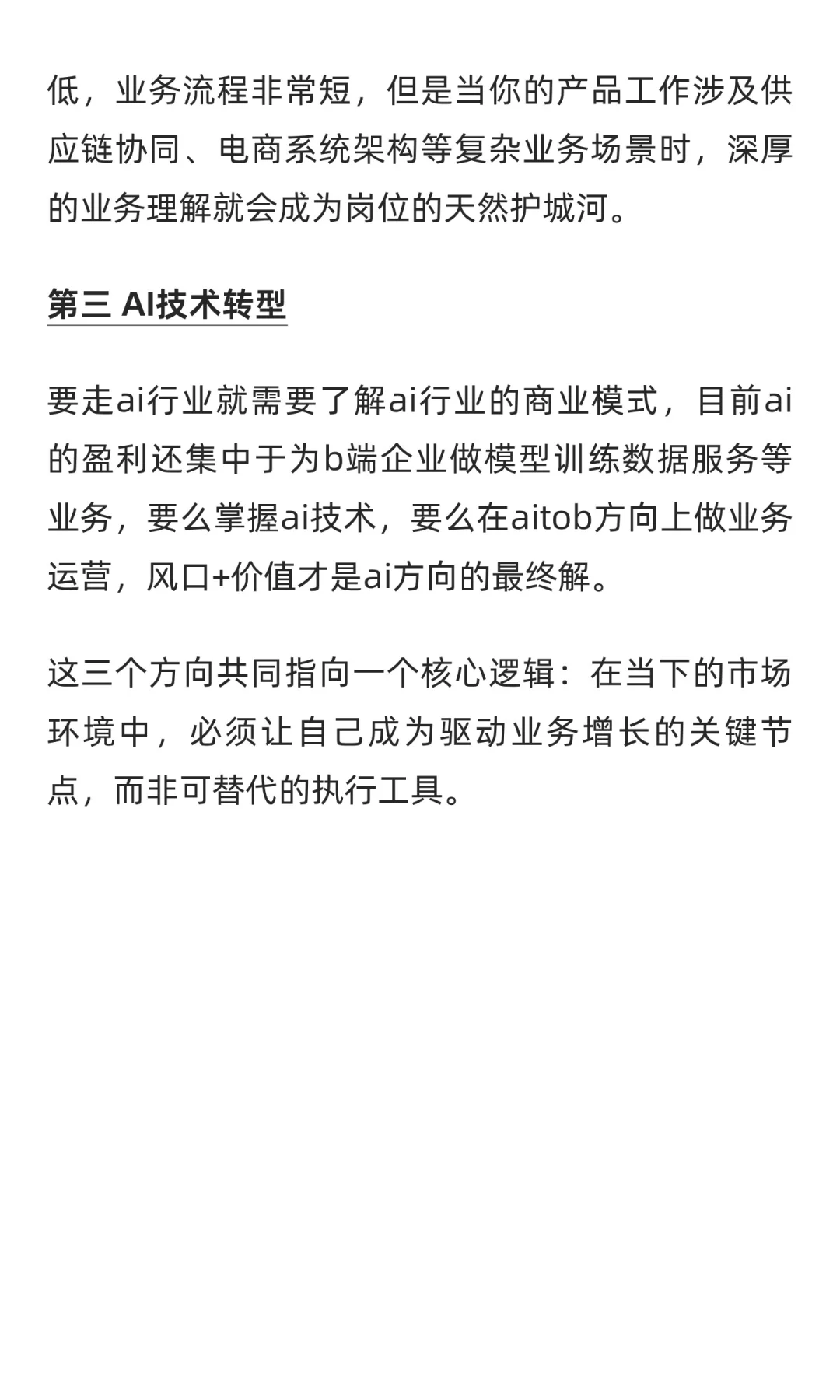 低，业务流程非常短，但是当你的产品工作涉及供应链协同、电商系统架构等复杂业务场景时，深厚的业务理解就会成为岗位的天然护城河。

第三 AI技术转型

要走ai行业就需要了解ai行业的商业模式，目前ai的盈利还集中于为b端企业做模型训练数据服务等业务，要么掌握ai技术，要么在aitob方向上做业务运营，风口+价值才是ai方向的最终解。

这三个方向共同指向一个核心逻辑：在当下的市场环境中，必须让自己成为驱动业务增长的关键节点，而非可替代的执行工具。